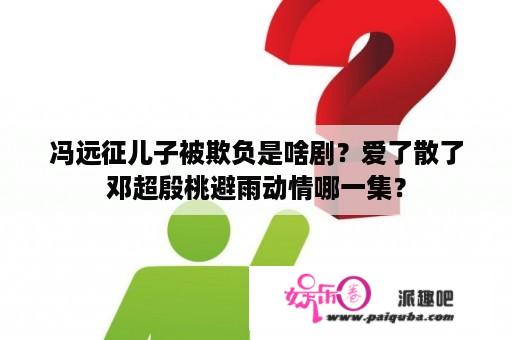 冯远征儿子被欺负是啥剧？爱了散了邓超殷桃避雨动情哪一集？

娱乐圈

派趣吧

www.paiquba.com